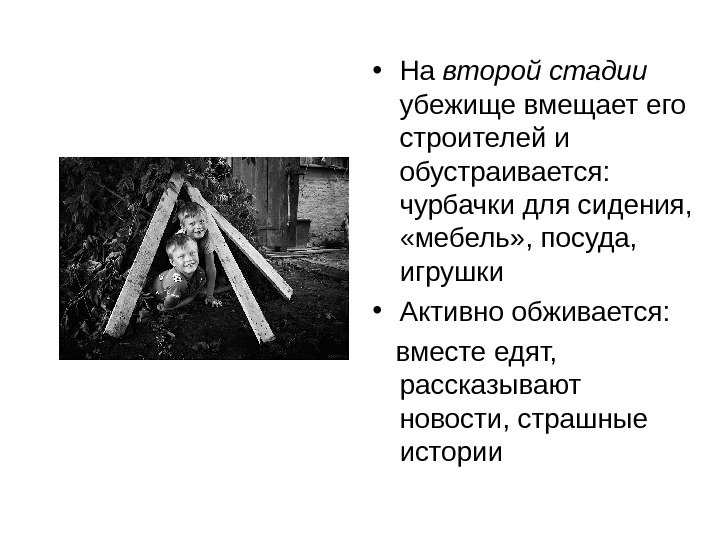 • На второй стадии убежище вмещает его строителей и обустраивается: чурбачки для сидения, «мебель», посуда, игрушки

• Активно обживается:

вместе едят, рассказывают новости, страшные истории